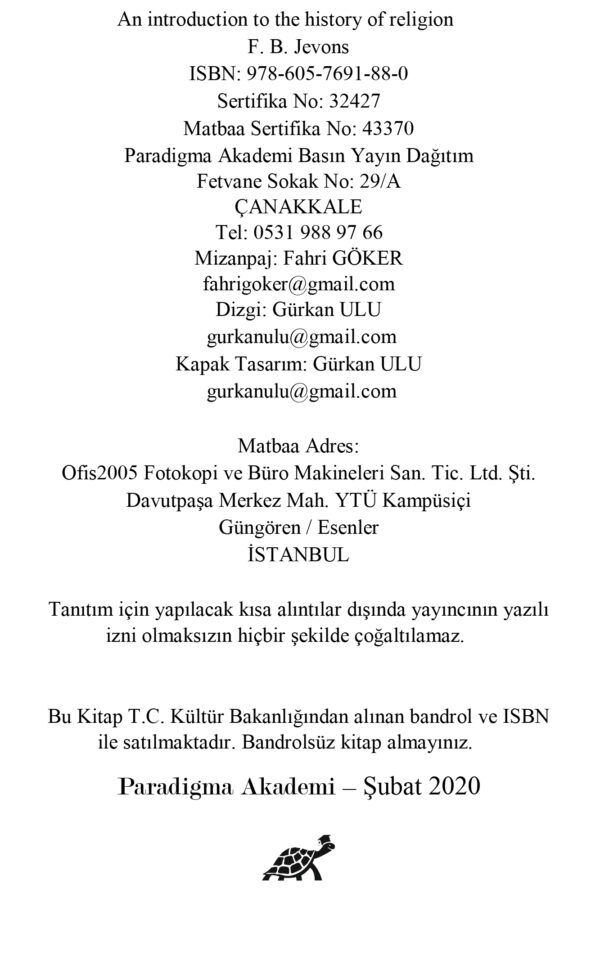 An introduction to the history of religion
F. B. Jevons
ISBN: 978-605-7691-88-0
Sertifika No: 32427
Matbaa Sertifika No: 43370
Paradigma Akademi Basın Yayın Dağıtım
Fetvane Sokak No: 29/A
ÇANAKKALE
Tel: 0531 988 97 66
Mizanpaj: Fahri GÖKER
fahrigoker@gmail.com
Dizgi: Gürkan ULU
gurkanulu@gmail.com
Kapak Tasarım: Gürkan ULU
gurkanulu@gmail.com

Matbaa Adres:
Ofis2005 Fotokopi ve Büro Makineleri San. Tic. Ltd. Şti.
Davutpaşa Merkez Mah. YTÜ Kampüsiçi
Güngören / Esenler
İSTANBUL

Tanıtım için yapılacak kısa alıntılar dışında yayıncının yazılı izni olmaksızın hiçbir şekilde çoğaltılamaz.

Bu Kitap T.C. Kültür Bakanlığından alınan bandrol ve ISBN ile satılmaktadır. Bandrolsüz kitap almayınız.

Paradigma Akademi – Şubat 2020